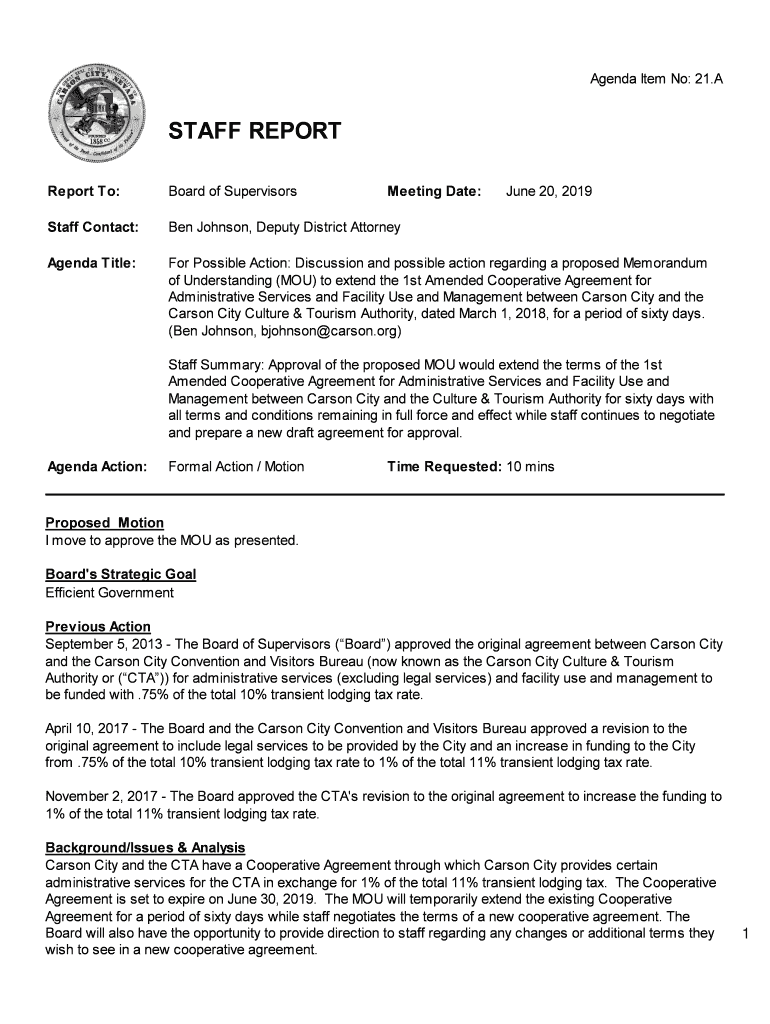 CARSON CITY, NEVADA

Agenda Item No: 21.A

STAFF REPORT

Report To: Board of Supervisors Meeting Date: June 20, 2019

Staff Contact: Ben Johnson, Deputy District Attorney

Agenda Title: For Possible Action: Discussion and possible action regarding a proposed Memorandum of Understanding (MOU) to extend the 1st Amended Cooperative Agreement for Administrative Services and Facility Use and Management between Carson City and the Carson City Culture & Tourism Authority, dated March 1, 2018, for a period of sixty days. (Ben Johnson, bjohnson@carson.org)

Staff Summary: Approval of the proposed MOU would extend the terms of the 1st Amended Cooperative Agreement for Administrative Services and Facility Use and Management between Carson City and the Culture & Tourism Authority for sixty days with all terms and conditions remaining in full force and effect while staff continues to negotiate and prepare a new draft agreement for approval.

Agenda Action: Formal Action / Motion Time Requested: 10 mins

Proposed Motion
I move to approve the MOU as presented.

Board's Strategic Goal
Efficient Government

Previous Action
September 5, 2013 - The Board of Supervisors ("Board") approved the original agreement between Carson City and the Carson City Convention and Visitors Bureau (now known as the Carson City Culture & Tourism Authority or ("CTA")) for administrative services (excluding legal services) and facility use and management to be funded with .75% of the total 10% transient lodging tax rate.

April 10, 2017 - The Board and the Carson City Convention and Visitors Bureau approved a revision to the original agreement to include legal services to be provided by the City and an increase in funding to the City from .75% of the total 10% transient lodging tax rate to 1% of the total 11% transient lodging tax rate.

November 2, 2017 - The Board approved the CTA's revision to the original agreement to increase the funding to 1% of the total 11% transient lodging tax rate.

Background/Issues & Analysis
Carson City and the CTA have a Cooperative Agreement through which Carson City provides certain administrative services for the CTA in exchange for 1% of the total 11% transient lodging tax. The Cooperative Agreement is set to expire on June 30, 2019. The MOU will temporarily extend the existing Cooperative Agreement for a period of sixty days while staff negotiates the terms of a new cooperative agreement. The Board will also have the opportunity to provide direction to staff regarding any changes or additional terms they wish to see in a new cooperative agreement.

1